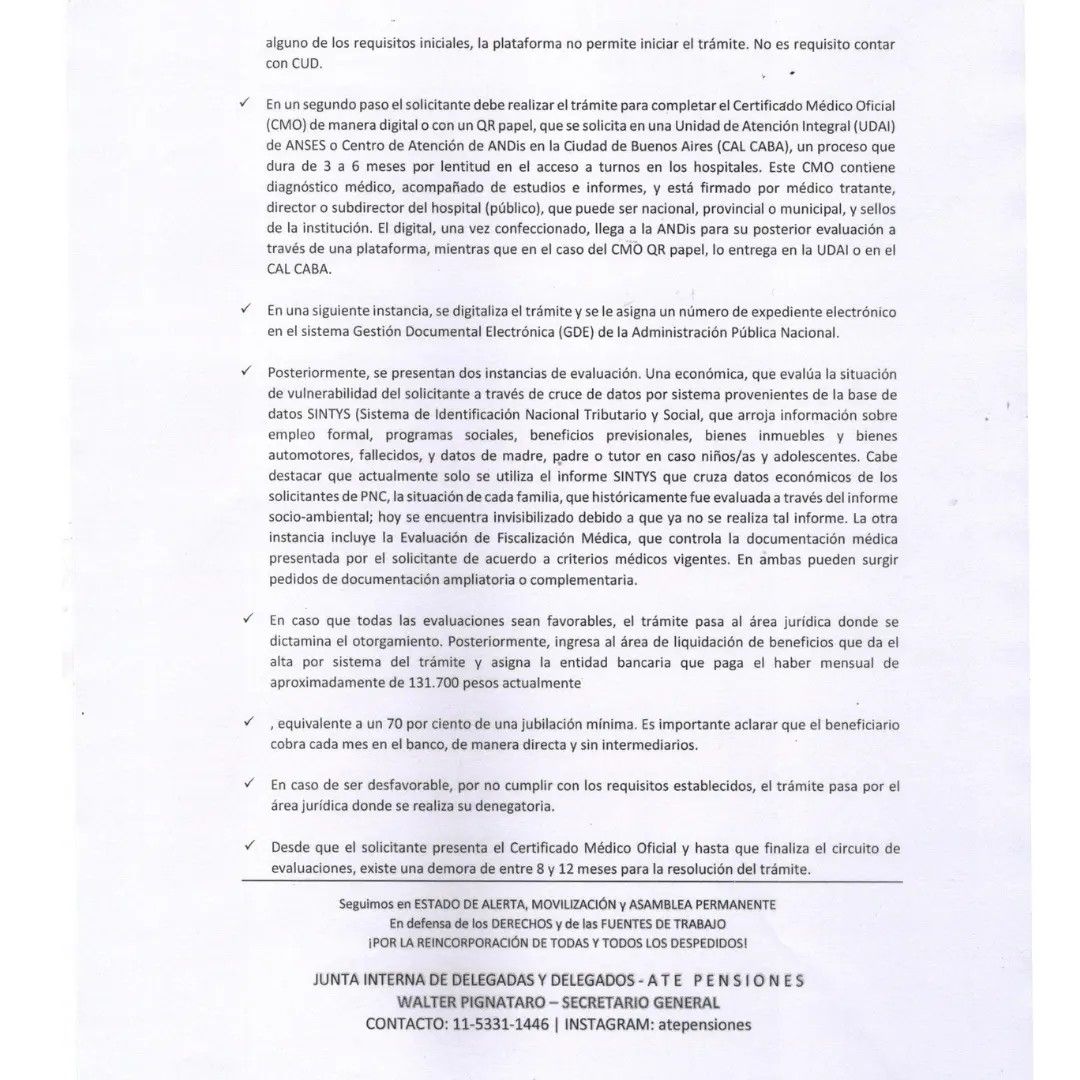 alguno de los requisitos iniciales, la plataforma no permite iniciar el trámite. No es requisito contar con CUD.

✓ En un segundo paso el solicitante debe realizar el trámite para completar el Certificado Médico Oficial (CMO) de manera digital o con un QR papel, que se solicita en una Unidad de Atención Integral (UDAI) de ANSES o Centro de Atención de ANDis en la Ciudad de Buenos Aires (CAL CABA), un proceso que dura de 3 a 6 meses por lentitud en el acceso a turnos en los hospitales. Este CMO contiene diagnóstico médico, acompañado de estudios e informes, y está firmado por médico tratante, director o subdirector del hospital (público), que puede ser nacional, provincial o municipal, y sellos de la institución. El digital, una vez confeccionado, llega a la ANDis para su posterior evaluación a través de una plataforma, mientras que en el caso del CMO QR papel, lo entrega en la UDAI o en el CAL CABA.

✓ En una siguiente instancia, se digitaliza el trámite y se le asigna un número de expediente electrónico en el sistema Gestión Documental Electrónica (GDE) de la Administración Pública Nacional.

✓ Posteriormente, se presentan dos instancias de evaluación. Una económica, que evalúa la situación de vulnerabilidad del solicitante a través de cruce de datos por sistema provenientes de la base de datos SINTYS (Sistema de Identificación Nacional Tributario y Social, que arroja información sobre empleo formal, programas sociales, beneficios previsionales, bienes inmuebles y bienes automotores, fallecidos, y datos de madre, padre o tutor en caso niños/as y adolescentes. Cabe destacar que actualmente solo se utiliza el informe SINTYS que cruza datos económicos de los solicitantes de PNC, la situación de cada familia, que históricamente fue evaluada a través del informe socio-ambiental; hoy se encuentra invisibilizado debido a que ya no se realiza tal informe. La otra instancia incluye la Evaluación de Fiscalización Médica, que controla la documentación médica presentada por el solicitante de acuerdo a criterios médicos vigentes. En ambas pueden surgir pedidos de documentación ampliatoria o complementaria.

✓ En caso que todas las evaluaciones sean favorables, el trámite pasa al área jurídica donde se dictamina el otorgamiento. Posteriormente, ingresa al área de liquidación de beneficios que da el alta por sistema del trámite y asigna la entidad bancaria que paga el haber mensual de aproximadamente de 131.700 pesos actualmente

✓ , equivalente a un 70 por ciento de una jubilación mínima. Es importante aclarar que el beneficiario cobra cada mes en el banco, de manera directa y sin intermediarios.

✓ En caso de ser desfavorable, por no cumplir con los requisitos establecidos, el trámite pasa por el área jurídica donde se realiza su denegatoria.

✓ Desde que el solicitante presenta el Certificado Médico Oficial y hasta que finaliza el circuito de evaluaciones, existe una demora de entre 8 y 12 meses para la resolución del trámite.

Seguimos en ESTADO DE ALERTA, MOVILIZACIÓN y ASAMBLEA PERMANENTE
En defensa de los DERECHOS y de las FUENTES DE TRABAJO
¡POR LA REINCORPORACIÓN DE TODAS Y TODOS LOS DESPEDIDOS!

JUNTA INTERNA DE DELEGADAS Y DELEGADOS - ATE PENSIONES
WALTER PIGNATARO – SECRETARIO GENERAL
CONTACTO: 11-5331-1446 | INSTAGRAM: atepensiones